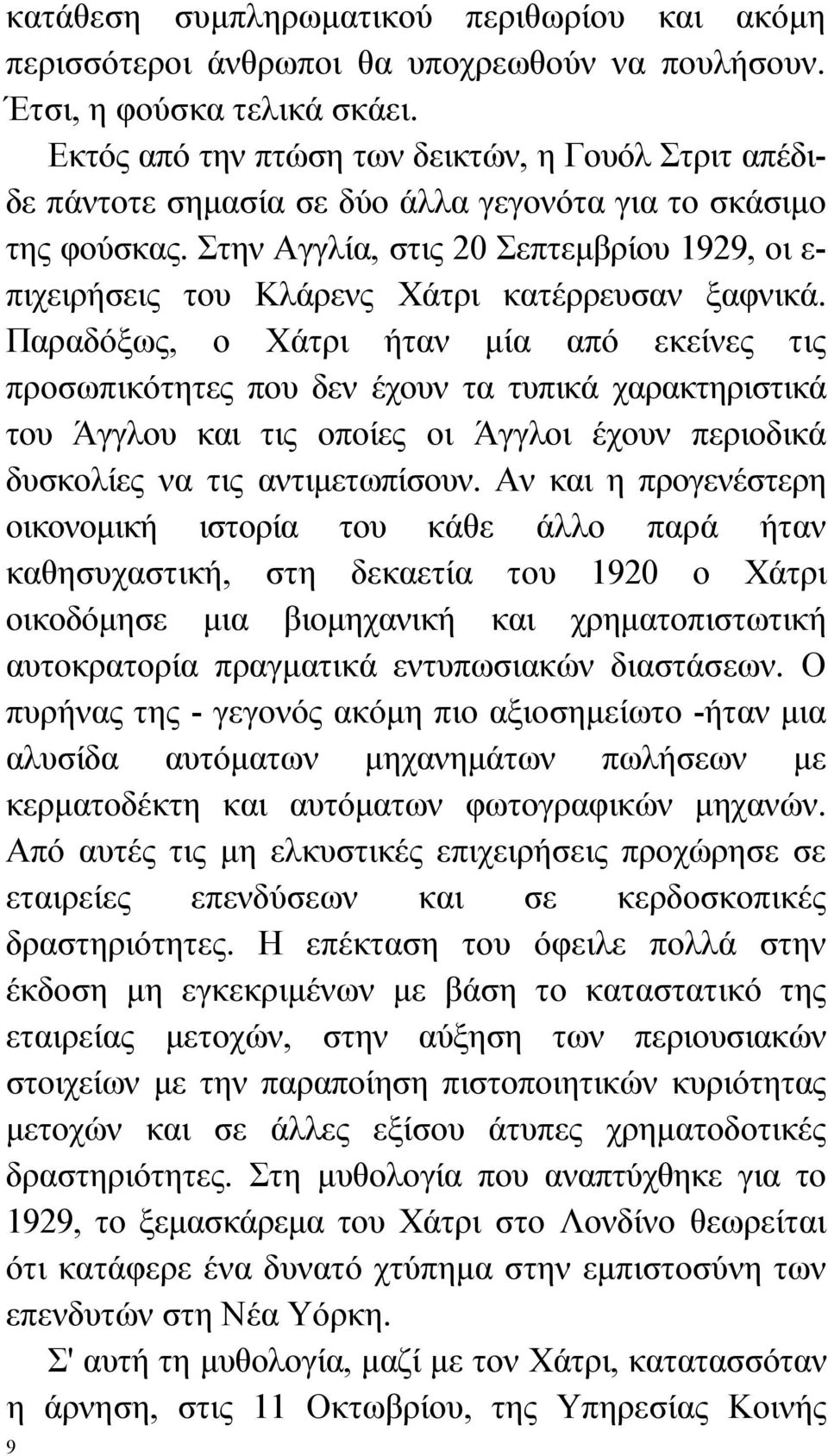 κατάθεση συμπληρωματικού περιθωρίου και ακόμη περισσότεροι άνθρωποι θα υποχρεωθούν να πουλήσουν. Έτσι, η φούσκα τελικά σκάει.

Εκτός από την πτώση των δεικτών, η Γουόλ Στριτ απέδιδε πάντοτε σημασία σε δύο άλλα γεγονότα για το σκάσιμο της φούσκας. Στην Αγγλία, στις 20 Σεπτεμβρίου 1929, οι επιχειρήσεις του Κλάρενς Χάτρι κατέρρευσαν ξαφνικά. Παραδόξως, ο Χάτρι ήταν μία από εκείνες τις προσωπικότητες που δεν έχουν τα τυπικά χαρακτηριστικά του Άγγλου και τις οποίες οι Άγγλοι έχουν περιοδικά δυσκολίες να τις αντιμετωπίσουν. Αν και η προγενέστερη οικονομική ιστορία του κάθε άλλο παρά ήταν καθησυχαστική, στη δεκαετία του 1920 ο Χάτρι οικοδόμησε μια βιομηχανική και χρηματοπιστωτική αυτοκρατορία πραγματικά εντυπωσιακών διαστάσεων. Ο πυρήνας της - γεγονός ακόμη πιο αξιοσημείωτο -ήταν μια αλυσίδα αυτόματων μηχανημάτων πωλήσεων με κερματοδέκτη και αυτόματων φωτογραφικών μηχανών. Από αυτές τις μη ελκυστικές επιχειρήσεις προχώρησε σε εταιρείες επενδύσεων και σε κερδοσκοπικές δραστηριότητες. Η επέκταση του όφειλε πολλά στην έκδοση μη εγκεκριμένων με βάση το καταστατικό της εταιρείας μετοχών, στην αύξηση των περιουσιακών στοιχείων με την παραποίηση πιστοποιητικών κυριότητας μετοχών και σε άλλες εξίσου άτυπες χρηματοδοτικές δραστηριότητες. Στη μυθολογία που αναπτύχθηκε για το 1929, το ξεμασκάρεμα του Χάτρι στο Λονδίνο θεωρείται ότι κατάφερε ένα δυνατό χτύπημα στην εμπιστοσύνη των επενδυτών στη Νέα Υόρκη.

Σ' αυτή τη μυθολογία, μαζί με τον Χάτρι, κατατασσόταν η άρνηση, στις 11 Οκτωβρίου, της Υπηρεσίας Κοινής

9